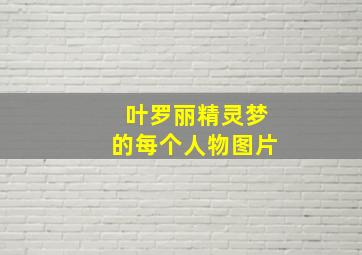 叶罗丽精灵梦
的每个人物图片